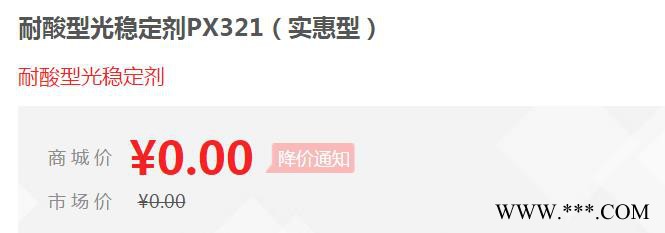 耐酸型光稳定剂PX321（实惠型）

耐酸型光稳定剂

商城价 ¥0.00 降价通知

市场价 ¥0.00

WWW.***.COM